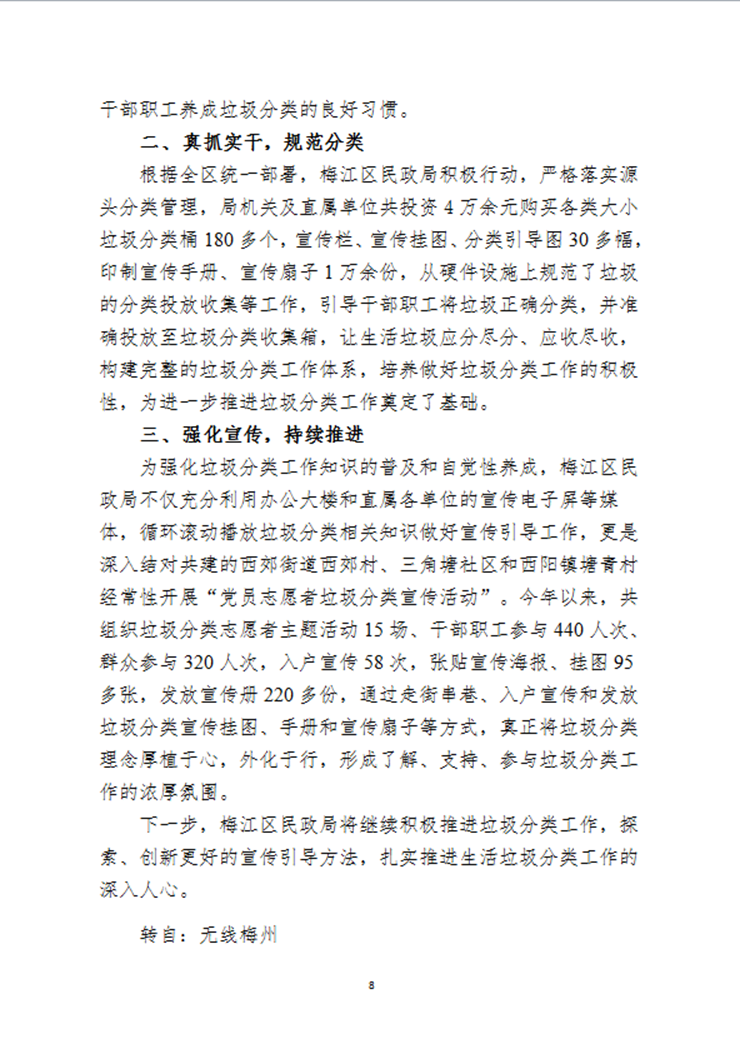 干部职工养成垃圾分类的良好习惯。

二、真抓实干，规范分类

根据全区统一部署，梅江区民政局积极行动，严格落实源头分类管理，局机关及直属单位共投资 4 万余元购买各类大小垃圾分类桶 180 多个，宣传栏、宣传挂图、分类引导图 30 多幅，印制宣传手册、宣传扇子 1 万余份，从硬件设施上规范了垃圾的分类投放收集等工作，引导干部职工将垃圾正确分类，并准确投放至垃圾分类收集箱，让生活垃圾应分尽分、应收尽收，构建完整的垃圾分类工作体系，培养做好垃圾分类工作的积极性，为进一步推进垃圾分类工作奠定了基础。

三、强化宣传，持续推进

为强化垃圾分类工作知识的普及和自觉性养成，梅江区民政局不仅充分利用办公大楼和直属各单位的宣传电子屏等媒体，循环滚动播放垃圾分类相关知识做好宣传引导工作，更是深入结对共建的西郊街道西郊村、三角塘社区和西阳镇塘青村经常性开展“党员志愿者垃圾分类宣传活动”。今年以来，共组织垃圾分类志愿者主题活动 15 场、干部职工参与 440 人次、群众参与 320 人次，入户宣传 58 次，张贴宣传海报、挂图 95 多张，发放宣传册 220 多份，通过走街串巷、入户宣传和发放垃圾分类宣传挂图、手册和宣传扇子等方式，真正将垃圾分类理念厚植于心，外化于行，形成了解、支持、参与垃圾分类工作的浓厚氛围。

下一步，梅江区民政局将继续积极推进垃圾分类工作，探索、创新更好的宣传引导方法，扎实推进生活垃圾分类工作的深入人心。

转自：无线梅州

8